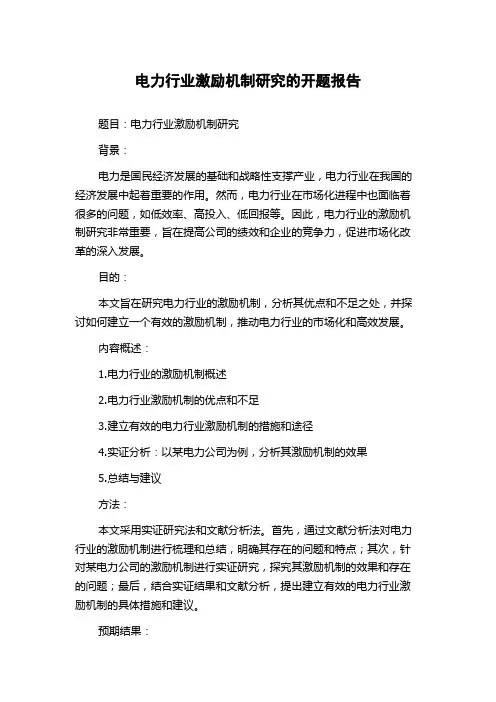 电力行业激励机制研究的开题报告

题目：电力行业激励机制研究

背景：

电力是国民经济发展的基础和战略性支撑产业，电力行业在我国的经济发展中起着重要的作用。然而，电力行业在市场化进程中也面临着很多的问题，如低效率、高投入、低回报等。因此，电力行业的激励机制研究非常重要，旨在提高公司的绩效和企业的竞争力，促进市场化改革的深入发展。

目的：

本文旨在研究电力行业的激励机制，分析其优点和不足之处，并探讨如何建立一个有效的激励机制，推动电力行业的市场化和高效发展。

内容概述：

1.电力行业的激励机制概述

2.电力行业激励机制的优点和不足

3.建立有效的电力行业激励机制的措施和途径

4.实证分析：以某电力公司为例，分析其激励机制的效果

5.总结与建议

方法：

本文采用实证研究法和文献分析法。首先，通过文献分析法对电力行业的激励机制进行梳理和总结，明确其存在的问题和特点；其次，针对某电力公司的激励机制进行实证研究，探究其激励机制的效果和存在的问题；最后，结合实证结果和文献分析，提出建立有效的电力行业激励机制的具体措施和建议。

预期结果：